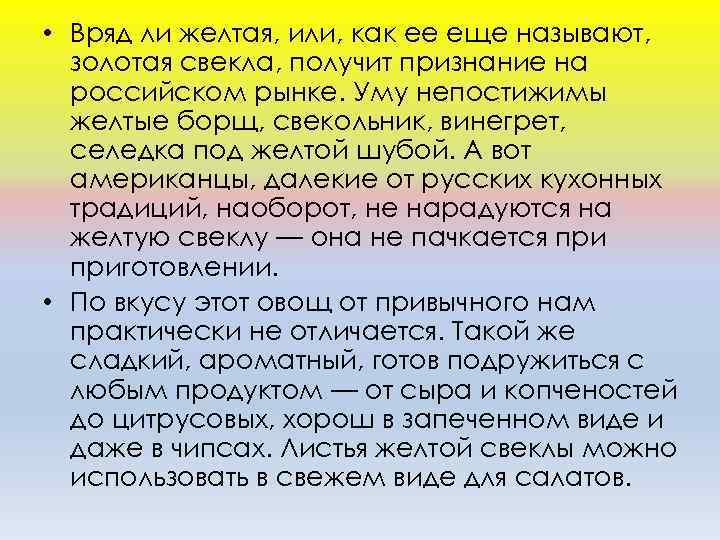 • Вряд ли желтая, или, как ее еще называют, золотая свекла, получит признание на российском рынке. Уму непостижимы желтые борщ, свекольник, винегрет, селедка под желтой шубой. А вот американцы, далекие от русских кухонных традиций, наоборот, не нарадуются на желтую свеклу — она не пачкается при приготовлении.

• По вкусу этот овощ от привычного нам практически не отличается. Такой же сладкий, ароматный, готов подружиться с любым продуктом — от сыра и копченостей до цитрусовых, хорош в запеченном виде и даже в чипсах. Листья желтой свеклы можно использовать в свежем виде для салатов.